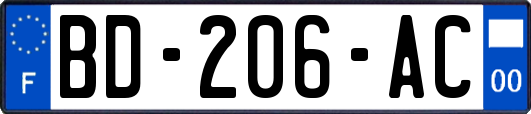 F

BD-206-AC

00